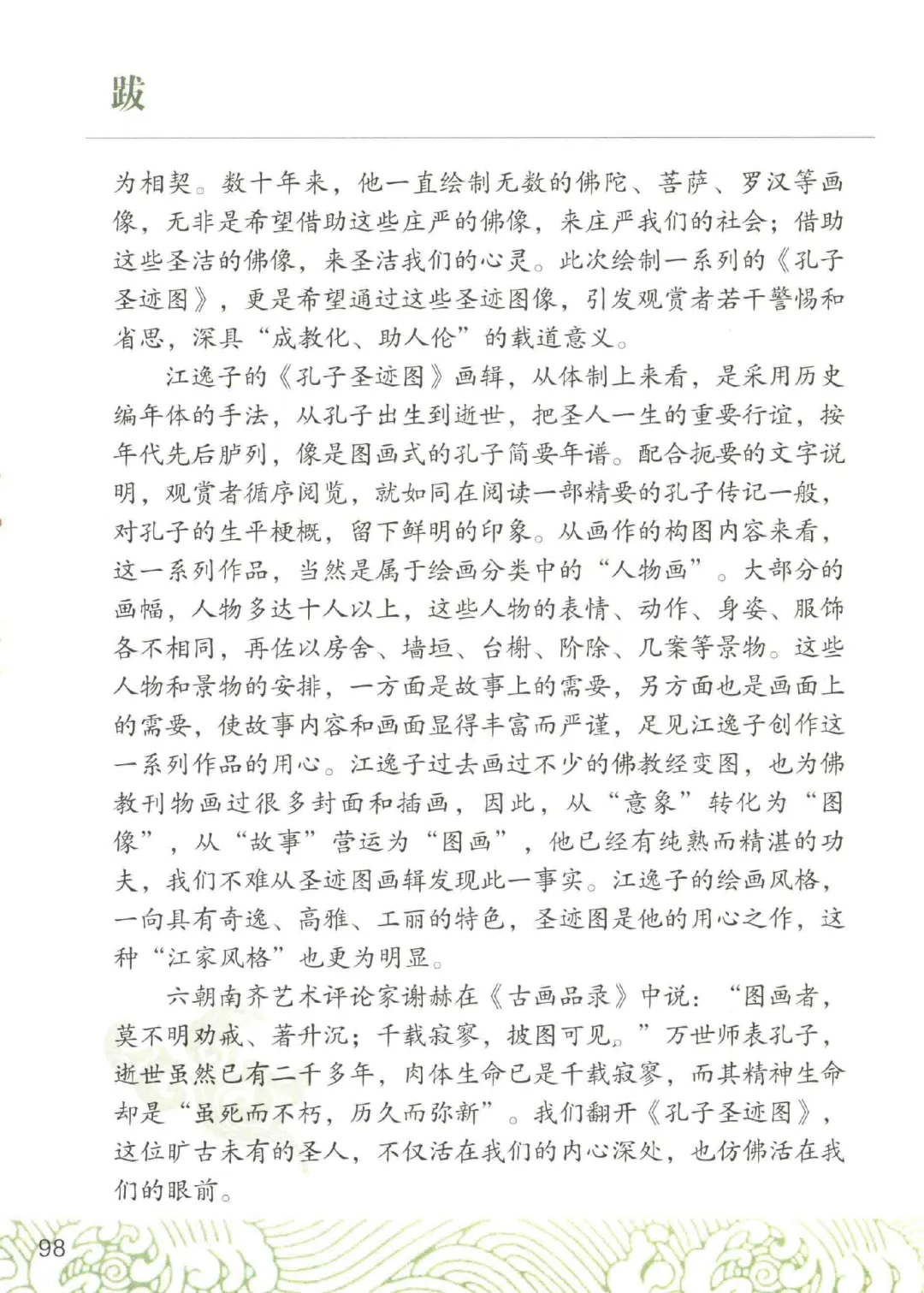 跋

为相契。数十年来，他一直绘制无数的佛陀、菩萨、罗汉等画像，无非是希望借助这些庄严的佛像，来庄严我们的社会；借助这些圣洁的佛像，来圣洁我们的心灵。此次绘制一系列的《孔子圣迹图》，更是希望通过这些圣迹图像，引发观赏者若干警惕和省思，深具“成教化、助人伦”的载道意义。

江逸子的《孔子圣迹图》画辑，从体制上来看，是采用历史编年体的手法，从孔子出生到逝世，把圣人一生的重要行谊，按年代先后胪列，像是图画式的孔子简要年谱。配合扼要的文字说明，观赏者循序阅览，就如同在阅读一部精要的孔子传记一般，对孔子的生平梗概，留下鲜明的印象。从画作的构图内容来看，这一系列作品，当然是属于绘画分类中的“人物画”。大部分的画幅，人物多达十人以上，这些人物的表情、动作、身姿、服饰各不相同，再佐以房舍、墙垣、台榭、阶除、几案等景物。这些人物和景物的安排，一方面是故事上的需要，另方面也是画面上的需要，使故事内容和画面显得丰富而严谨，足见江逸子创作这一系列作品的用心。江逸子过去画过不少的佛教经变图，也为佛教刊物画过很多封面和插画，因此，从“意象”转化为“图像”，从“故事”营运为“图画”，他已经有纯熟而精湛的功夫，我们不难从圣迹图画辑发现此一事实。江逸子的绘画风格，一向具有奇逸、高雅、工丽的特色，圣迹图是他的用心之作，这种“江家风格”也更为明显。

六朝南齐艺术评论家谢赫在《古画品录》中说：“图画者，莫不明劝戒、著升沉；千载寂寥，披图可见。”万世师表孔子，逝世虽然已有二千多年，肉体生命已是千载寂寥，而其精神生命却是“虽死而不朽，历久而弥新”。我们翻开《孔子圣迹图》，这位旷古未有的圣人，不仅活在我们的内心深处，也仿佛活在我们的眼前。

98